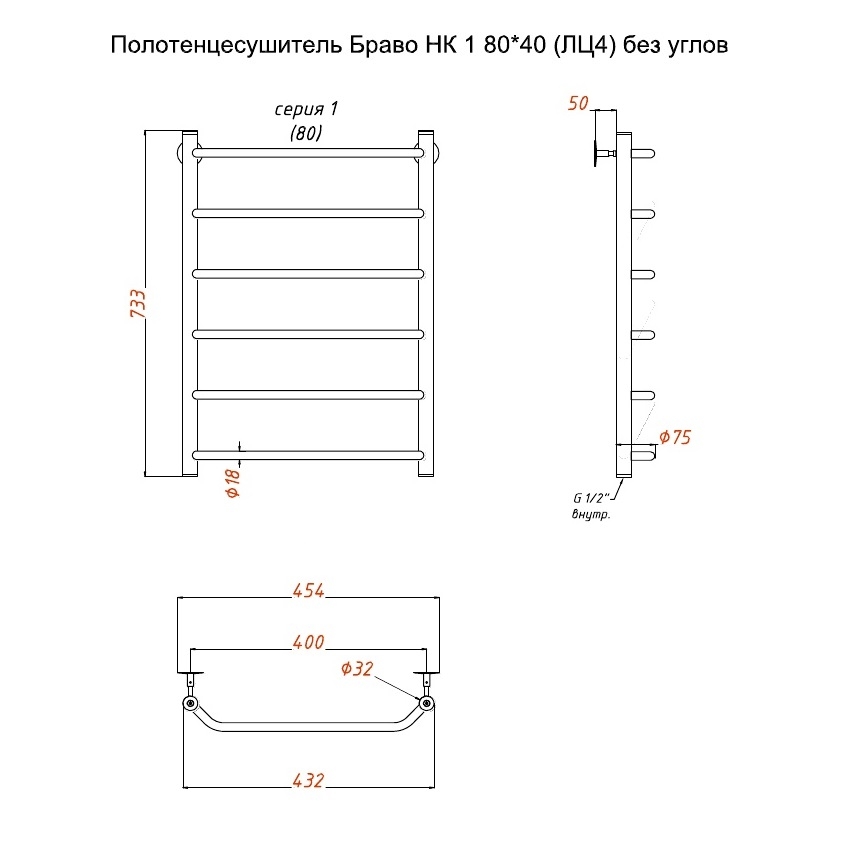 Полотенцесушитель Браво НК 1 80*40 (ЛЦ4) без углов

серия 1
(80)

733

Ф18

50

Ф75

G 1/2"
внутр.

454

400

Ф32

432